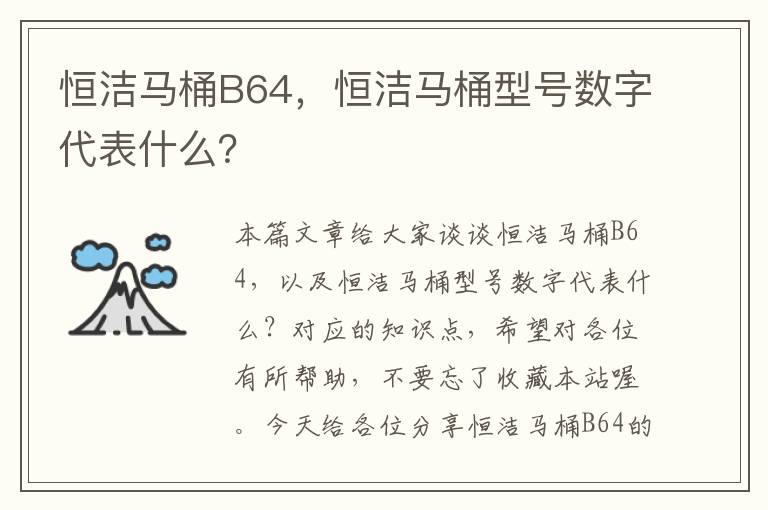 恒洁马桶B64，恒洁马桶型号数字代表什么?

本篇文章给大家谈谈恒洁马桶B64，以及恒洁马桶型号数字代表什么？对应的知识点，希望对各位有所帮助，不要忘了收藏本站喔。今天给各位分享恒洁马桶B64的